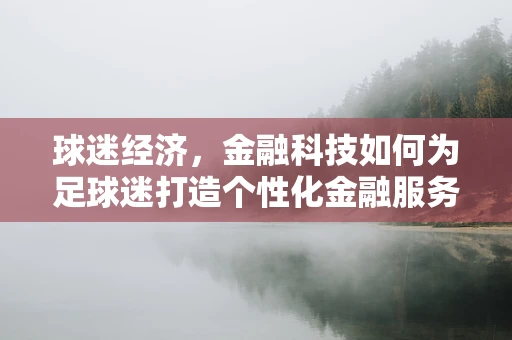 球迷经济，金融科技如何为足球迷打造个性化金融服务